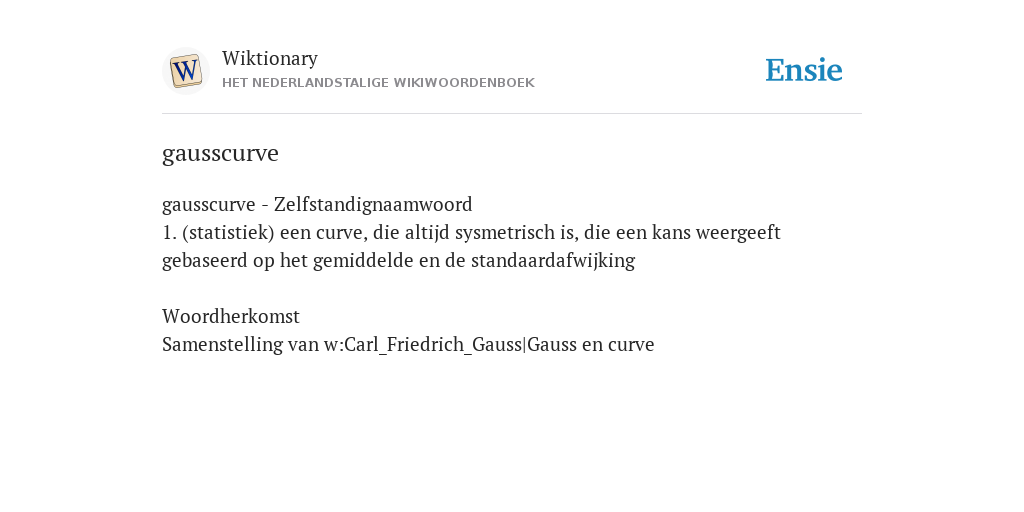 W

Wiktionary
HET NEDERLANDSTALIGE WIKIWOORDENBOEK

Ensie

gausscurve

gausscurve - Zelfstandignaamwoord
1. (statistiek) een curve, die altijd sysmetrisch is, die een kans weergeeft gebaseerd op het gemiddelde en de standaardafwijking

Woordherkomst
Samenstelling van w:Carl_Friedrich_Gauss|Gauss en curve